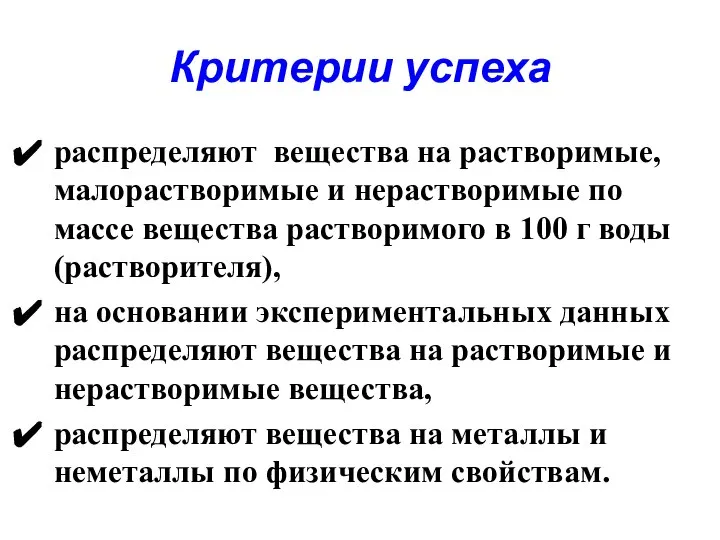 Критерии успеха

✔ распределяют вещества на растворимые, малорастворимые и нерастворимые по массе вещества растворимого в 100 г воды (растворителя),

✔ на основании экспериментальных данных распределяют вещества на растворимые и нерастворимые вещества,

✔ распределяют вещества на металлы и неметаллы по физическим свойствам.